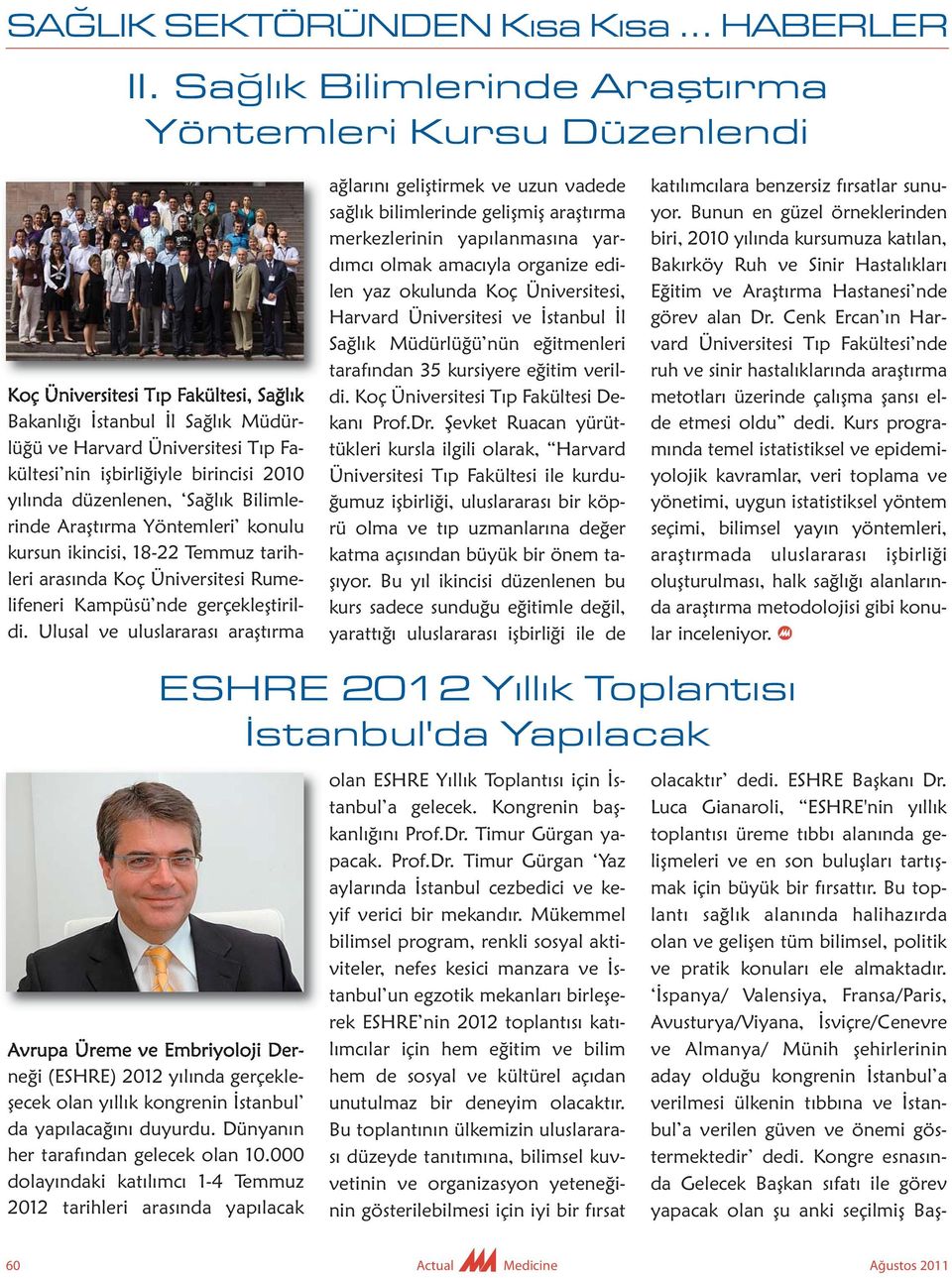 SAĞLIK SEKTÖRÜNDEN Kısa Kısa ... HABERLER

II. Sağlık Bilimlerinde Araştırma Yöntemleri Kursu Düzenlendi

Koç Üniversitesi Tıp Fakültesi, Sağlık Bakanlığı İstanbul İl Sağlık Müdürlüğü ve Harvard Üniversitesi Tıp Fakültesi'nin işbirliğiyle birincisi 2010 yılında düzenlenen, 'Sağlık Bilimlerinde Araştırma Yöntemleri' konulu kursun ikincisi, 18-22 Temmuz tarihleri arasında Koç Üniversitesi Rumelifeneri Kampüsü'nde gerçekleştirildi. Ulusal ve uluslararası araştırma ağlarını geliştirmek ve uzun vadede sağlık bilimlerinde gelişmiş araştırma merkezlerinin yapılanmasına yardımcı olmak amacıyla organize edilen yaz okulunda Koç Üniversitesi, Harvard Üniversitesi ve İstanbul İl Sağlık Müdürlüğü'nün eğitmenleri tarafından 35 kursiyere eğitim verildi. Koç Üniversitesi Tıp Fakültesi Dekanı Prof.Dr. Şevket Ruacan yürüttükleri kursla ilgili olarak, "Harvard Üniversitesi Tıp Fakültesi ile kurduğumuz işbirliği, uluslararası bir köprü olma ve tıp uzmanlarına değer katma açısından büyük bir önem taşıyor. Bu yıl ikincisi düzenlenen bu kurs sadece sunduğu eğitimle değil, yarattığı uluslararası işbirliği ile de katılımcılara benzersiz fırsatlar sunuyor. Bunun en güzel örneklerinden biri, 2010 yılında kursumuza katılan, Bakırköy Ruh ve Sinir Hastalıkları Eğitim ve Araştırma Hastanesi'nde görev alan Dr. Cenk Ercan'ın Harvard Üniversitesi Tıp Fakültesi'nde ruh ve sinir hastalıklarında araştırma metotları üzerinde çalışma şansı elde etmesi oldu" dedi. Kurs programında temel istatistiksel ve epidemiyolojik kavramlar, veri toplama ve yönetimi, uygun istatistiksel yöntem seçimi, bilimsel yayın yöntemleri, araştırmada uluslararası işbirliği oluşturulması, halk sağlığı alanlarında araştırma metodolojisi gibi konular inceleniyor.

ESHRE 2012 Yıllık Toplantısı İstanbul'da Yapılacak

Avrupa Üreme ve Embriyoloji Derneği (ESHRE) 2012 yılında gerçekleşecek olan yıllık kongrenin İstanbul' da yapılacağını duyurdu. Dünyanın her tarafından gelecek olan 10.000 dolayındaki katılımcı 1-4 Temmuz 2012 tarihleri arasında yapılacak olan ESHRE Yıllık Toplantısı için İstanbul'a gelecek. Kongrenin başkanlığını Prof.Dr. Timur Gürgan yapacak. Prof.Dr. Timur Gürgan 'Yaz aylarında İstanbul cezbedici ve keyif verici bir mekandır. Mükemmel bilimsel program, renkli sosyal aktiviteler, nefes kesici manzara ve İstanbul'un egzotik mekanları birleşerek ESHRE'nin 2012 toplantısı katılımcılar için hem eğitim ve bilim hem de sosyal ve kültürel açıdan unutulmaz bir deneyim olacaktır. Bu toplantının ülkemizin uluslararası düzeyde tanıtımına, bilimsel kuvvetinin ve organizasyon yeteneğinin gösterilebilmesi için iyi bir fırsat olacaktır' dedi. ESHRE Başkanı Dr. Luca Gianaroli, "ESHRE'nin yıllık toplantısı üreme tıbbı alanında gelişmeleri ve en son buluşları tartışmak için büyük bir fırsattır. Bu toplantı sağlık alanında halihazırda olan ve gelişen tüm bilimsel, politik ve pratik konuları ele almaktadır. 'İspanya/ Valensiya, Fransa/Paris, Avusturya/Viyana, İsviçre/Cenevre ve Almanya/ Münih şehirlerinin aday olduğu kongrenin İstanbul'a verilmesi ülkenin tıbbına ve İstanbul'a verilen güven ve önemi göstermektedir' dedi. Kongre esnasında Gelecek Başkan sıfatı ile görev yapacak olan şu anki seçilmiş Baş-

60 Actual Medicine Ağustos 2011